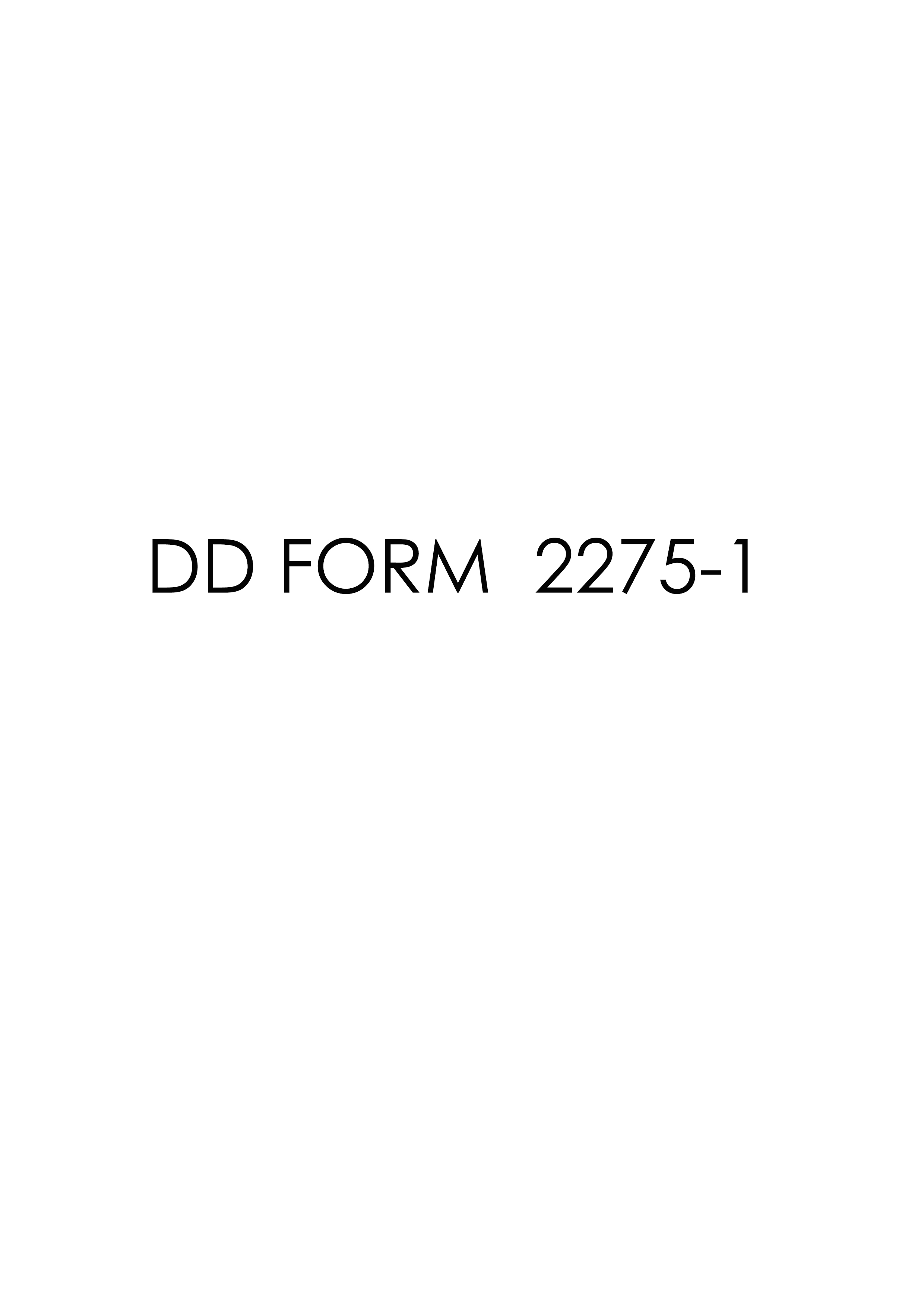 DD FORM 2275-1